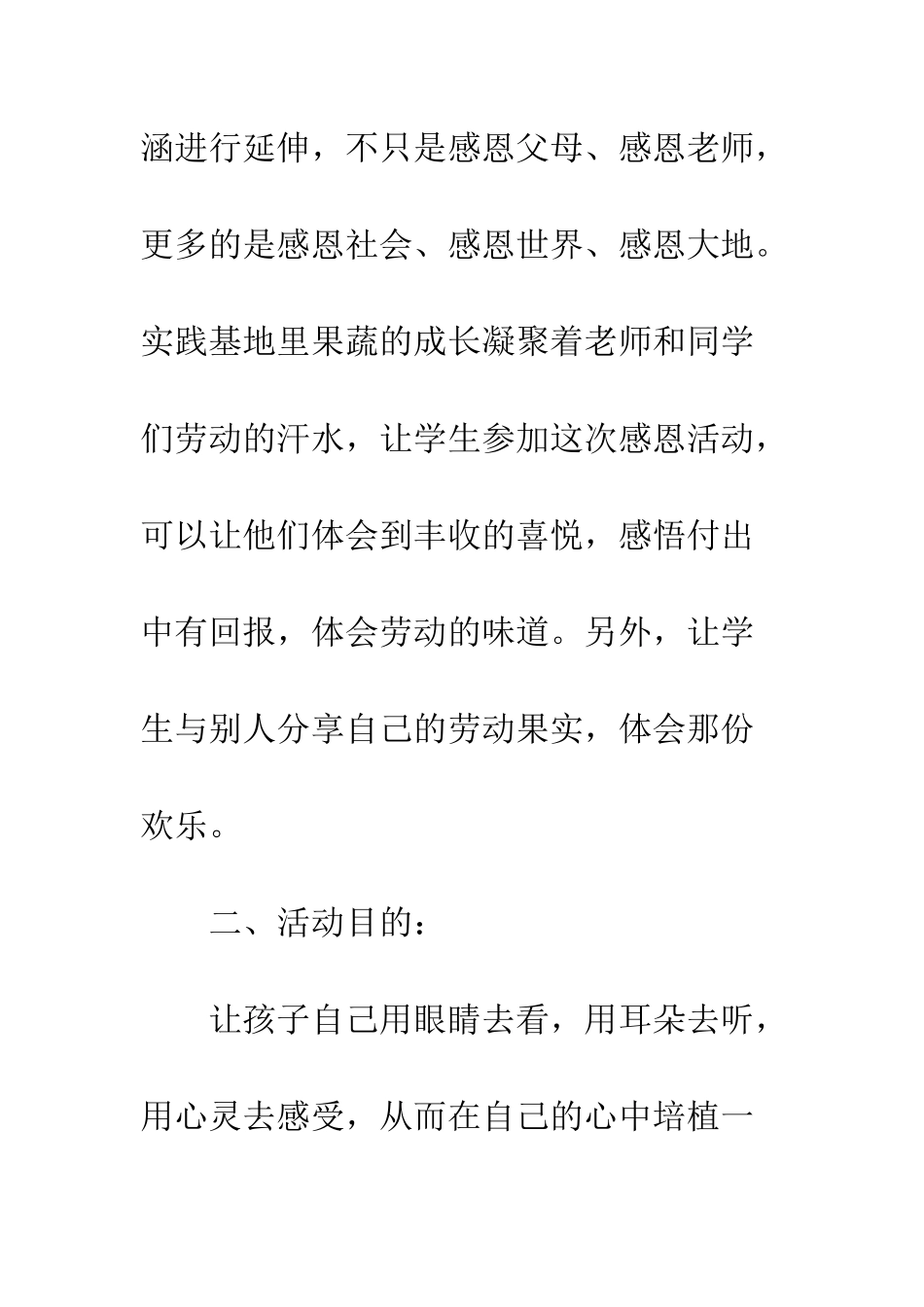 涵进行延伸，不只是感恩父母、感恩老师，更多的是感恩社会、感恩世界、感恩大地。实践基地里果蔬的成长凝聚着老师和同学们劳动的汗水，让学生参加这次感恩活动，可以让他们体会到丰收的喜悦，感悟付出中有回报，体会劳动的味道。另外，让学生与别人分享自己的劳动果实，体会那份欢乐。

二、活动目的：

让孩子自己用眼睛去看，用耳朵去听，用心灵去感受，从而在自己的心中培植一